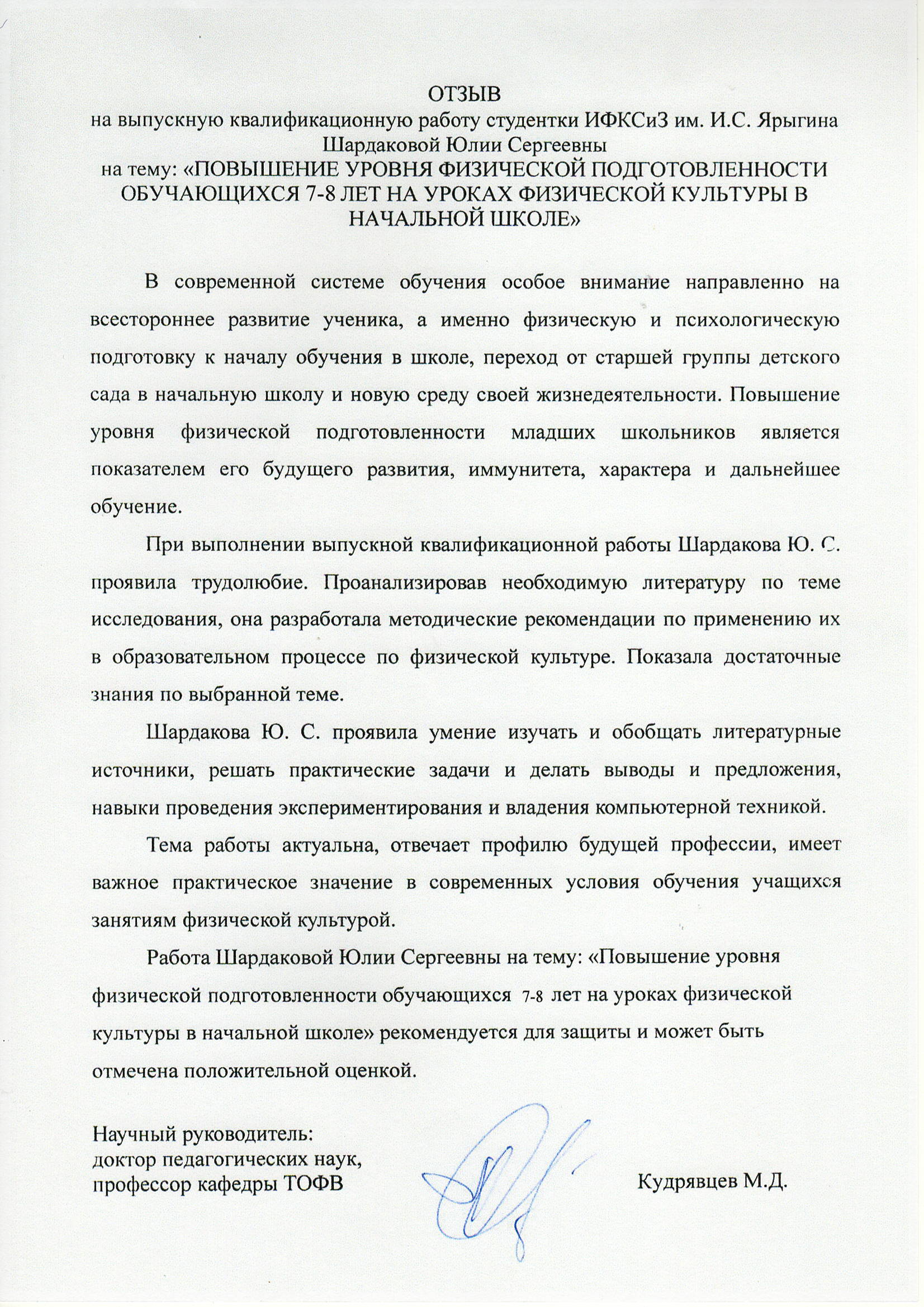 ОТЗЫВ
на выпускную квалификационную работу студентки ИФКСиЗ им. И.С. Ярыгина Шардаковой Юлии Сергеевны
на тему: «ПОВЫШЕНИЕ УРОВНЯ ФИЗИЧЕСКОЙ ПОДГОТОВЛЕННОСТИ ОБУЧАЮЩИХСЯ 7-8 ЛЕТ НА УРОКАХ ФИЗИЧЕСКОЙ КУЛЬТУРЫ В НАЧАЛЬНОЙ ШКОЛЕ»

В современной системе обучения особое внимание направленно на всестороннее развитие ученика, а именно физическую и психологическую подготовку к началу обучения в школе, переход от старшей группы детского сада в начальную школу и новую среду своей жизнедеятельности. Повышение уровня физической подготовленности младших школьников является показателем его будущего развития, иммунитета, характера и дальнейшее обучение.

При выполнении выпускной квалификационной работы Шардакова Ю. С. проявила трудолюбие. Проанализировав необходимую литературу по теме исследования, она разработала методические рекомендации по применению их в образовательном процессе по физической культуре. Показала достаточные знания по выбранной теме.

Шардакова Ю. С. проявила умение изучать и обобщать литературные источники, решать практические задачи и делать выводы и предложения, навыки проведения экспериментирования и владения компьютерной техникой.

Тема работы актуальна, отвечает профилю будущей профессии, имеет важное практическое значение в современных условия обучения учащихся занятиям физической культурой.

Работа Шардаковой Юлии Сергеевны на тему: «Повышение уровня физической подготовленности обучающихся 7-8 лет на уроках физической культуры в начальной школе» рекомендуется для защиты и может быть отмечена положительной оценкой.

Научный руководитель:
доктор педагогических наук,
профессор кафедры ТОФВ
Кудрявцев М.Д.